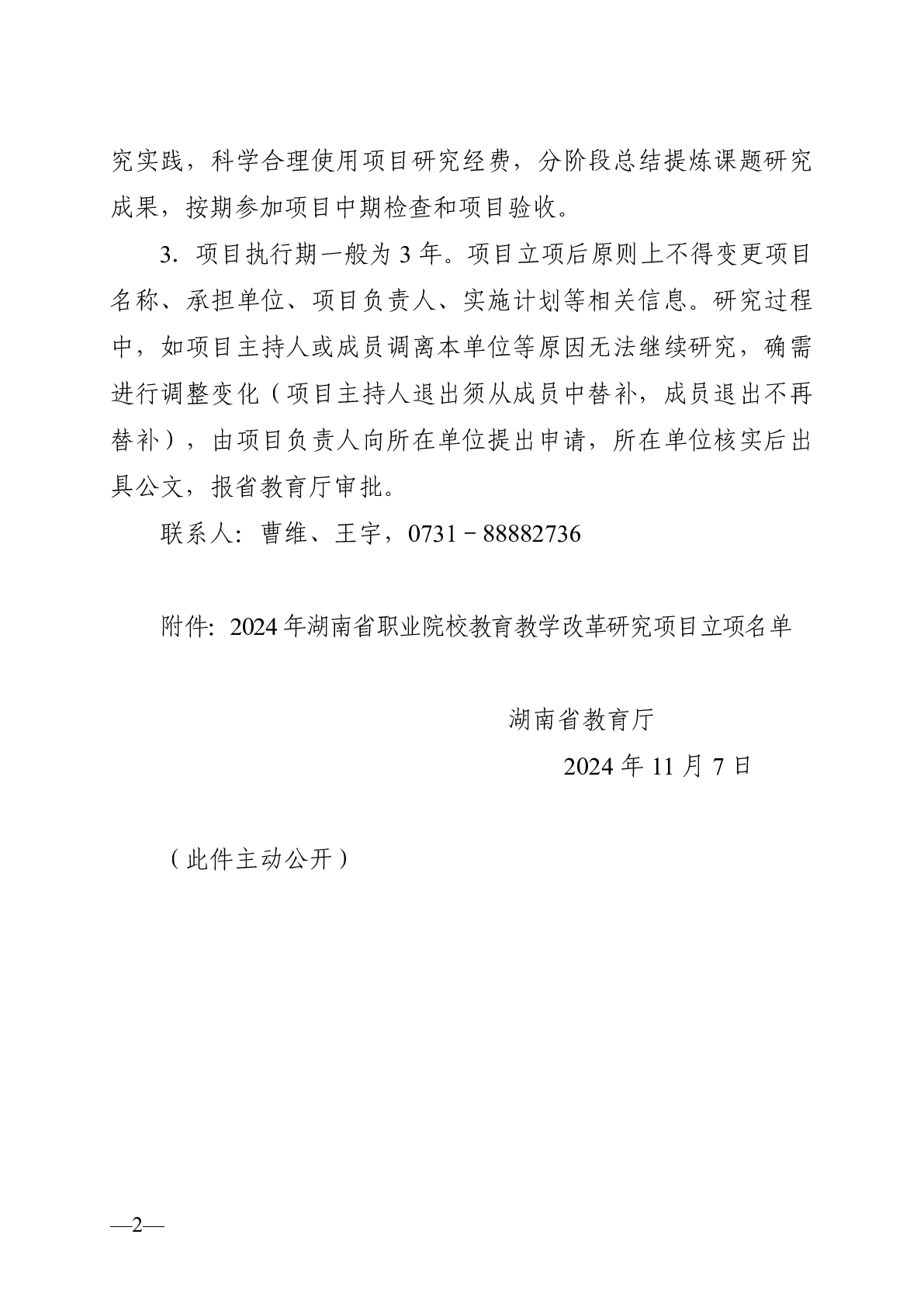 究实践，科学合理使用项目研究经费，分阶段总结提炼课题研究成果，按期参加项目中期检查和项目验收。

3. 项目执行期一般为 3 年。项目立项后原则上不得变更项目名称、承担单位、项目负责人、实施计划等相关信息。研究过程中，如项目主持人或成员调离本单位等原因无法继续研究，确需进行调整变化（项目主持人退出须从成员中替补，成员退出不再替补），由项目负责人向所在单位提出申请，所在单位核实后出具公文，报省教育厅审批。

联系人：曹维、王宇，0731－88882736

附件：2024 年湖南省职业院校教育教学改革研究项目立项名单

湖南省教育厅

2024 年 11 月 7 日

（此件主动公开）

—2—